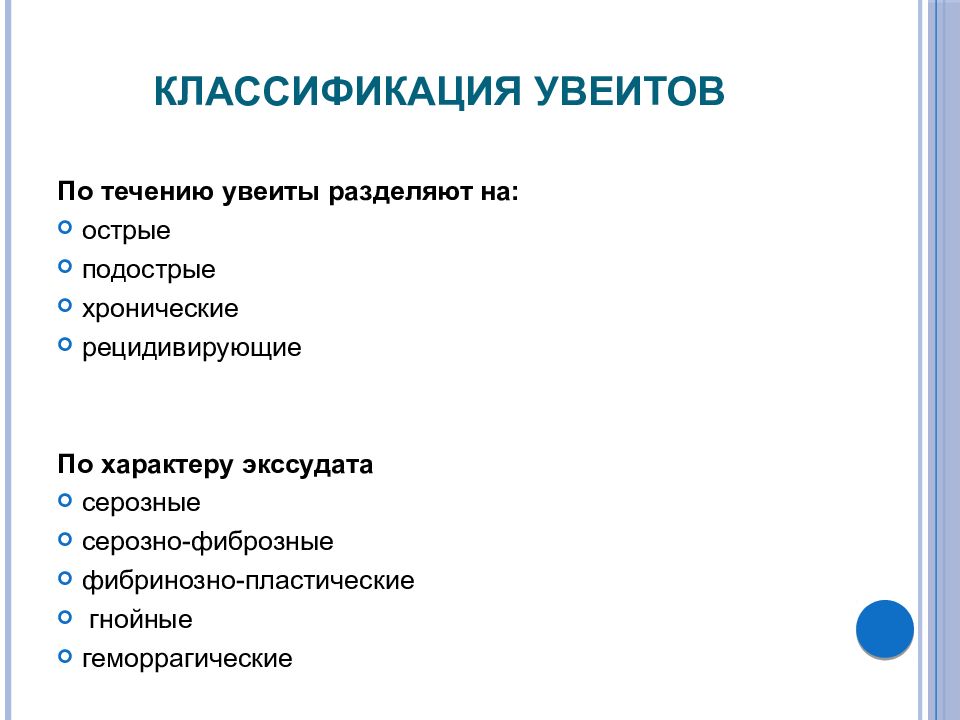 КЛАССИФИКАЦИЯ УВЕИТОВ

По течению увеиты разделяют на:
- острые
- подострые
- хронические
- рецидивирующие

По характеру экссудата
- серозные
- серозно-фиброзные
- фибринозно-пластические
- гнойные
- геморрагические